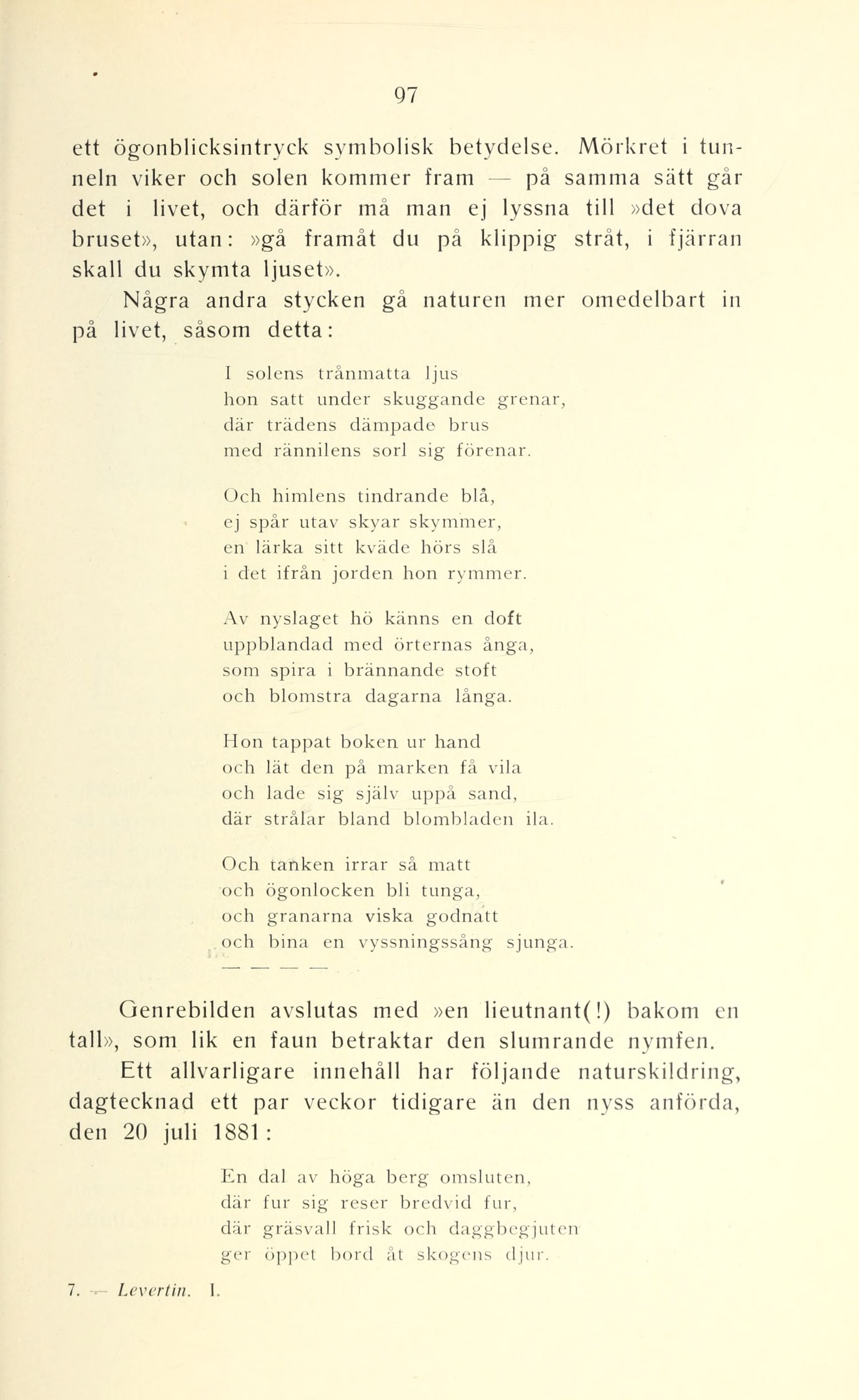 97

ett ögonblicksintryck symbolisk betydelse. Mörkret i tunneln viker och solen kommer fram — på samma sätt går det i livet, och därför må man ej lyssna till »det dova bruset», utan: »gå framåt du på klippig stråt, i fjärran skall du skymta ljuset».

Några andra stycken gå naturen mer omedelbart in på livet, såsom detta:

I solens trånmatta ljus
hon satt under skuggande grenar,
där trädens dämpade brus
med rännilens sorl sig förenar.

Och himlens tindrande blå,
ej spår utav skyar skymmer,
en lärka sitt kväde hörs slå
i det ifrån jorden hon rymmer.

Av nyslaget hö känns en doft
uppblandad med örternas ånga,
som spira i brännande stoft
och blomstra dagarna långa.

Hon tappat boken ur hand
och lät den på marken få vila
och lade sig själv uppå sand,
där strålar bland blombladen ila.

Och tanken irrar så matt
och ögonlocken bli tunga,
och granarna viska godnatt
och bina en vyssningssång sjunga.

— — — —

Genrebilden avslutas med »en lieutnant(!) bakom en tall», som lik en faun betraktar den slumrande nymfen.

Ett allvarligare innehåll har följande naturskildring, dagtecknad ett par veckor tidigare än den nyss anförda, den 20 juli 1881:

En dal av höga berg omsluten,
där fur sig reser bredvid fur,
där gräsvall frisk och daggbegjuten
ger öppet bord åt skogens djur.

7. — Levertin. I.